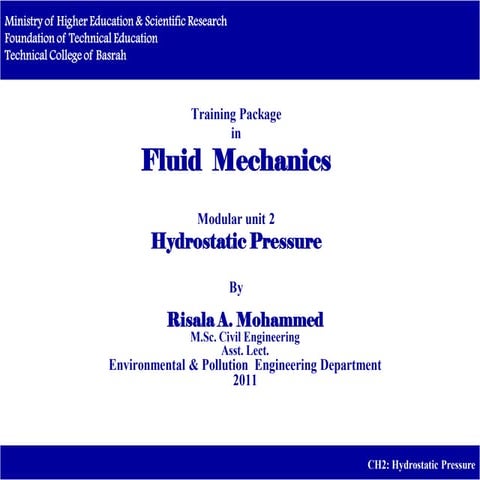 Ministry of Higher Education & Scientific Research
Foundation of Technical Education
Technical College of Basrah

Training Package
in
Fluid Mechanics

Modular unit 2
Hydrostatic Pressure

By

Risala A. Mohammed
M.Sc. Civil Engineering
Asst. Lect.
Environmental & Pollution Engineering Department
2011

CH2: Hydrostatic Pressure